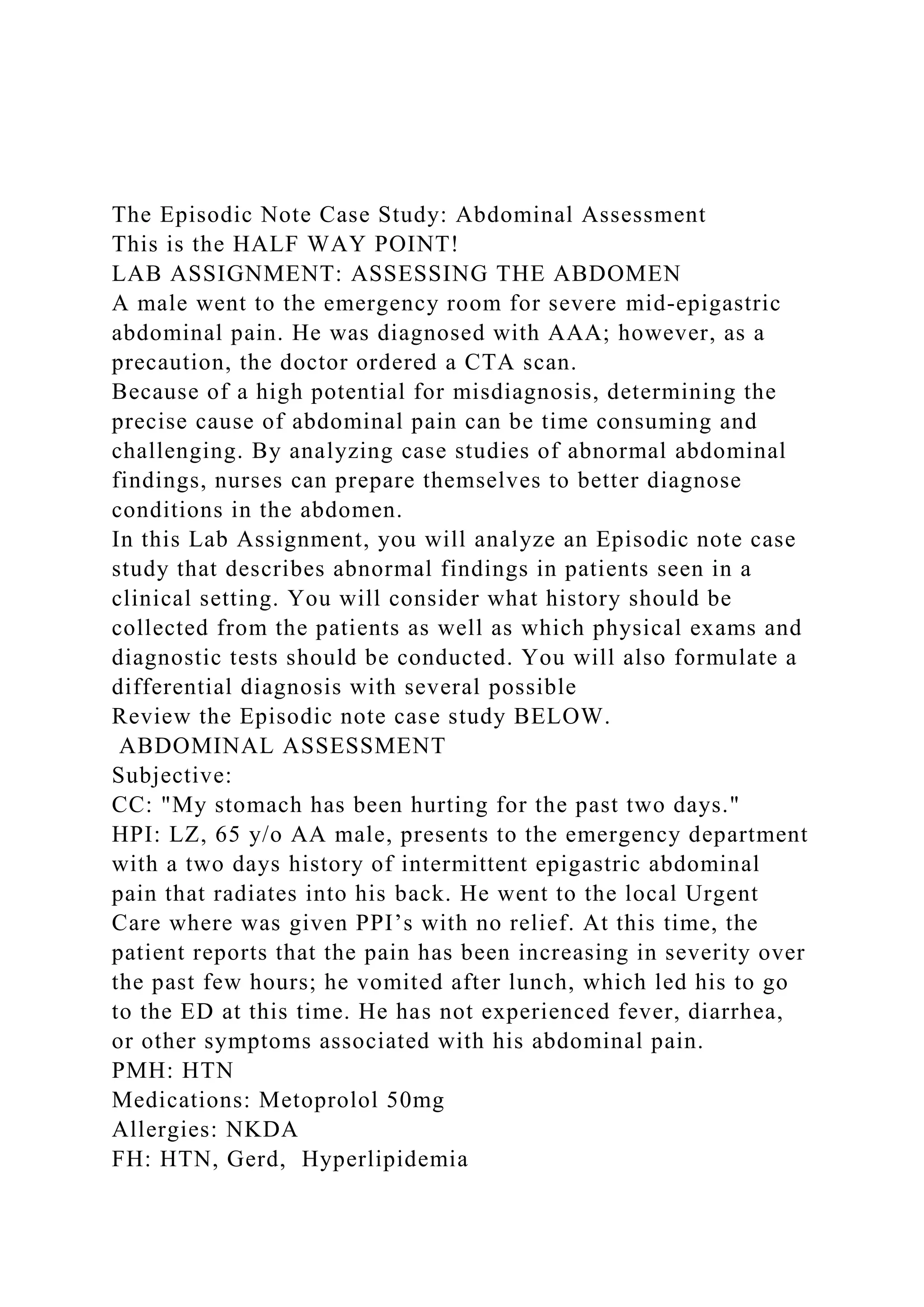 The Episodic Note Case Study: Abdominal Assessment

This is the HALF WAY POINT!

LAB ASSIGNMENT: ASSESSING THE ABDOMEN

A male went to the emergency room for severe mid-epigastric abdominal pain. He was diagnosed with AAA; however, as a precaution, the doctor ordered a CTA scan.

Because of a high potential for misdiagnosis, determining the precise cause of abdominal pain can be time consuming and challenging. By analyzing case studies of abnormal abdominal findings, nurses can prepare themselves to better diagnose conditions in the abdomen.

In this Lab Assignment, you will analyze an Episodic note case study that describes abnormal findings in patients seen in a clinical setting. You will consider what history should be collected from the patients as well as which physical exams and diagnostic tests should be conducted. You will also formulate a differential diagnosis with several possible

Review the Episodic note case study BELOW.

ABDOMINAL ASSESSMENT

Subjective:

CC: "My stomach has been hurting for the past two days."

HPI: LZ, 65 y/o AA male, presents to the emergency department with a two days history of intermittent epigastric abdominal pain that radiates into his back. He went to the local Urgent Care where was given PPI's with no relief. At this time, the patient reports that the pain has been increasing in severity over the past few hours; he vomited after lunch, which led his to go to the ED at this time. He has not experienced fever, diarrhea, or other symptoms associated with his abdominal pain.

PMH: HTN

Medications: Metoprolol 50mg

Allergies: NKDA

FH: HTN, Gerd, Hyperlipidemia